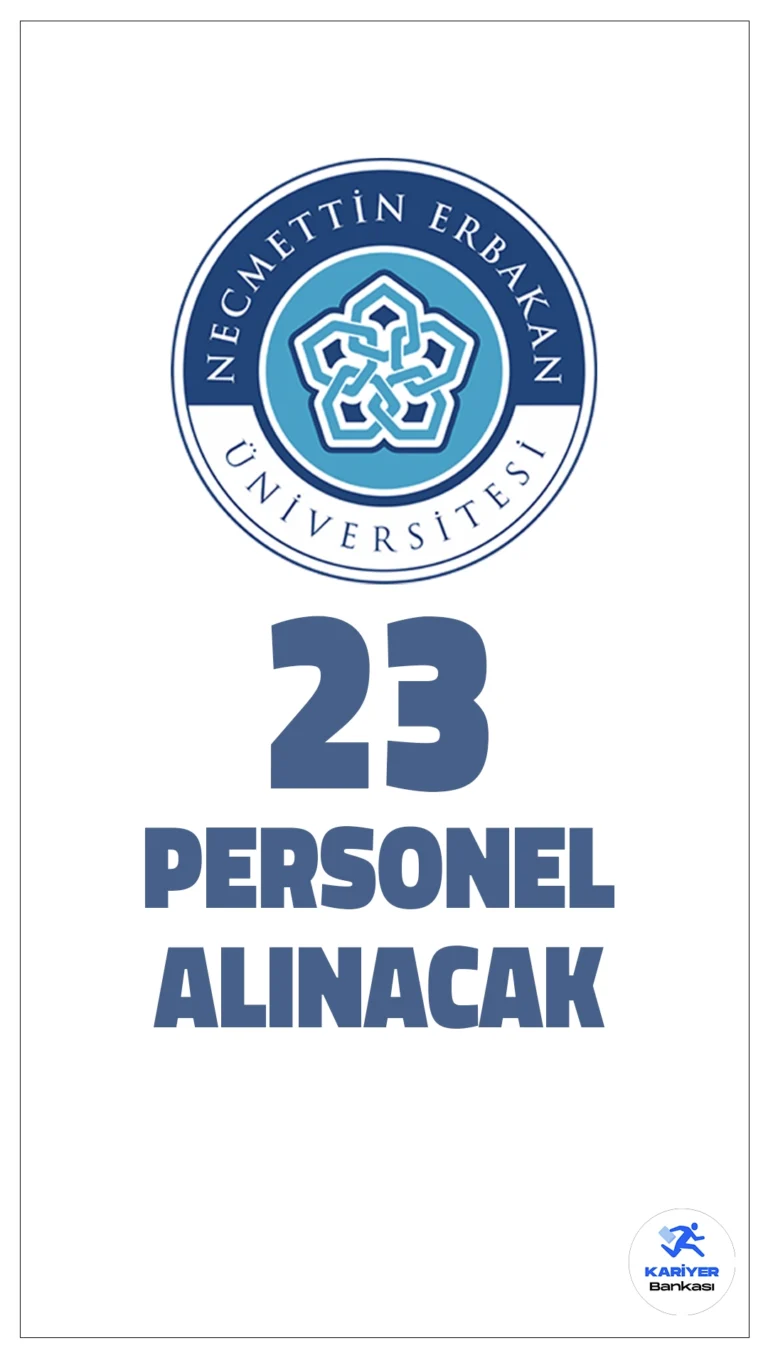 NECMETTİN ERBAKAN
ÜNİVERSİTESİ

23
PERSONEL
ALINACAK

KARİYER
Bankası